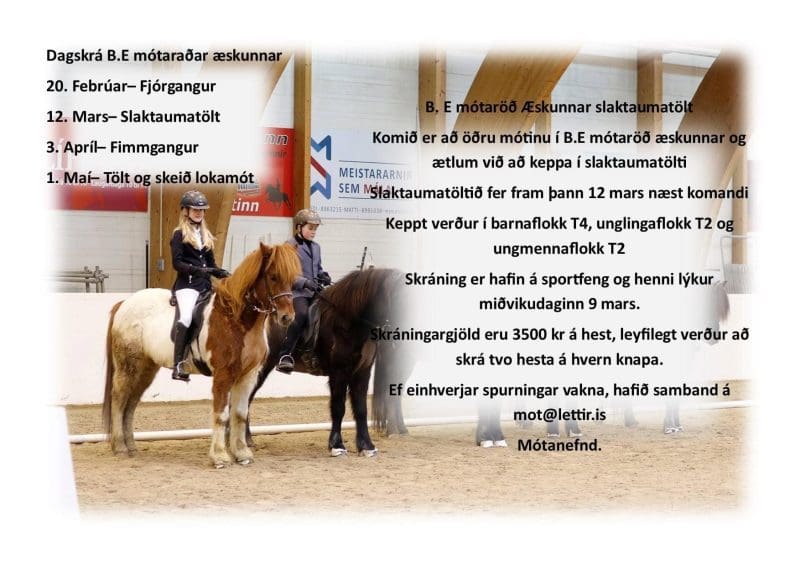 Dagskrá B.E mótaraðar æskunnar

20. Febrúar– Fjórgangur

12. Mars– Slaktaumatölt

3. Apríl– Fimmgangur

1. Maí– Tölt og skeið lokamót

B. E mótaröð Æskunnar slaktaumatölt

Komið er að öðru mótinu í B.E mótaröð æskunnar og ætlum við að keppa í slaktaumatölti

Slaktaumatöltið fer fram þann 12 mars næst komandi

Keppt verður í barnaflokk T4, unglingaflokk T2 og ungmennaflokk T2

Skráning er hafin á sportfeng og henni lýkur miðvikudaginn 9 mars.

Skráningargjöld eru 3500 kr á hest, leyfilegt verður að skrá tvo hesta á hvern knapa.

Ef einhverjar spurningar vakna, hafið samband á mot@lettir.is

Mótanefnd.